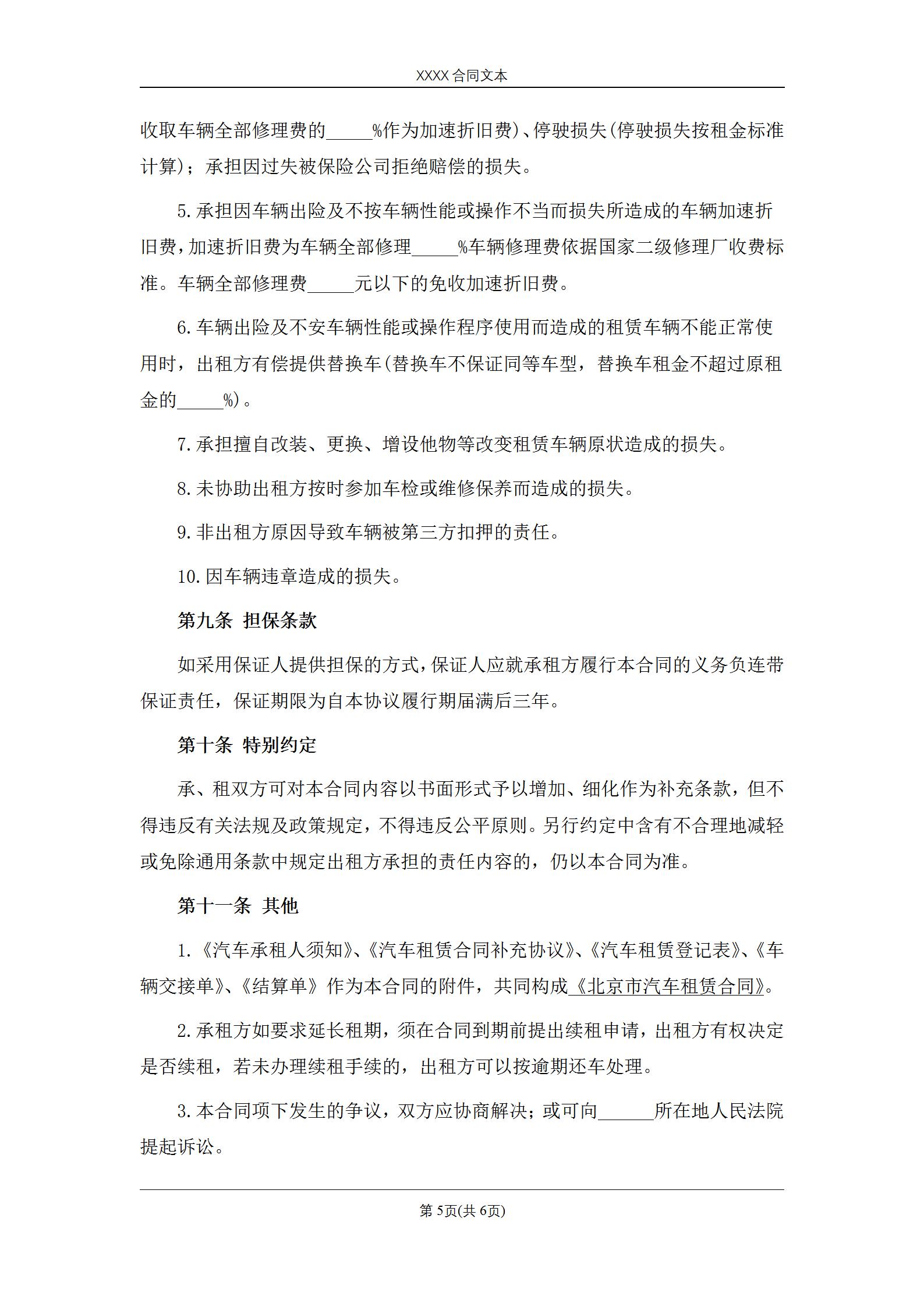 XXXX 合同文本

收取车辆全部修理费的_____%作为加速折旧费)、停驶损失(停驶损失按租金标准计算)；承担因过失被保险公司拒绝赔偿的损失。

5. 承担因车辆出险及不按车辆性能或操作不当而损失所造成的车辆加速折旧费，加速折旧费为车辆全部修理_____%车辆修理费依据国家二级修理厂收费标准。车辆全部修理费_____元以下的免收加速折旧费。

6. 车辆出险及不安车辆性能或操作程序使用而造成的租赁车辆不能正常使用时，出租方有偿提供替换车(替换车不保证同等车型，替换车租金不超过原租金的_____%)。

7. 承担擅自改装、更换、增设他物等改变租赁车辆原状造成的损失。

8. 未协助出租方按时参加车检或维修保养而造成的损失。

9. 非出租方原因导致车辆被第三方扣押的责任。

10. 因车辆违章造成的损失。

第九条 担保条款

如采用保证人提供担保的方式，保证人应就承租方履行本合同的义务负连带保证责任，保证期限为自本协议履行期届满后三年。

第十条 特别约定

承、租双方可对本合同内容以书面形式予以增加、细化作为补充条款，但不得违反有关法规及政策规定，不得违反公平原则。另行约定中含有不合理地减轻或免除通用条款中规定出租方承担的责任内容的，仍以本合同为准。

第十一条 其他

1. 《汽车承租人须知》、《汽车租赁合同补充协议》、《汽车租赁登记表》、《车辆交接单》、《结算单》作为本合同的附件，共同构成《北京市汽车租赁合同》。

2. 承租方如要求延长租期，须在合同到期前提出续租申请，出租方有权决定是否续租，若未办理续租手续的，出租方可以按逾期还车处理。

3. 本合同项下发生的争议，双方应协商解决；或可向______所在地人民法院提起诉讼。

第 5页(共 6页)